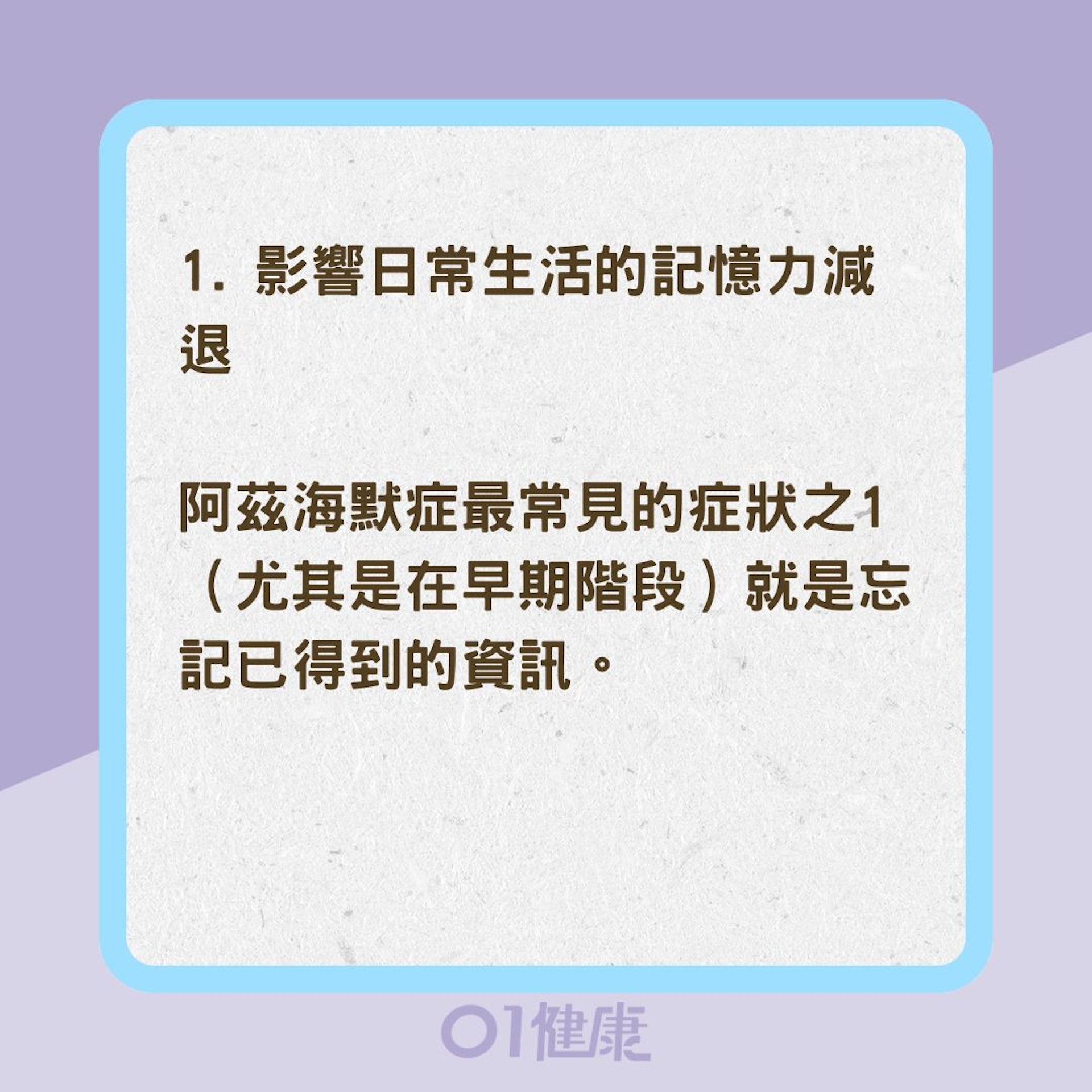 1. 影響日常生活的記憶力減退

阿茲海默症最常見的症狀之1（尤其是在早期階段）就是忘記已得到的資訊。

01健康